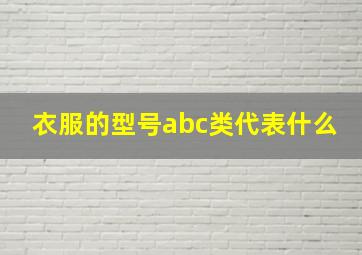 衣服的型号abc类代表什么